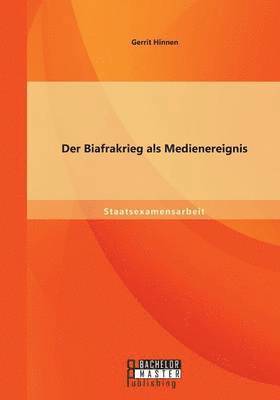 Gerrit Hinnen

Der Biafrakrieg als Medienereignis

Staatsexamensarbeit

BACHELOR
MASTER
Publishing